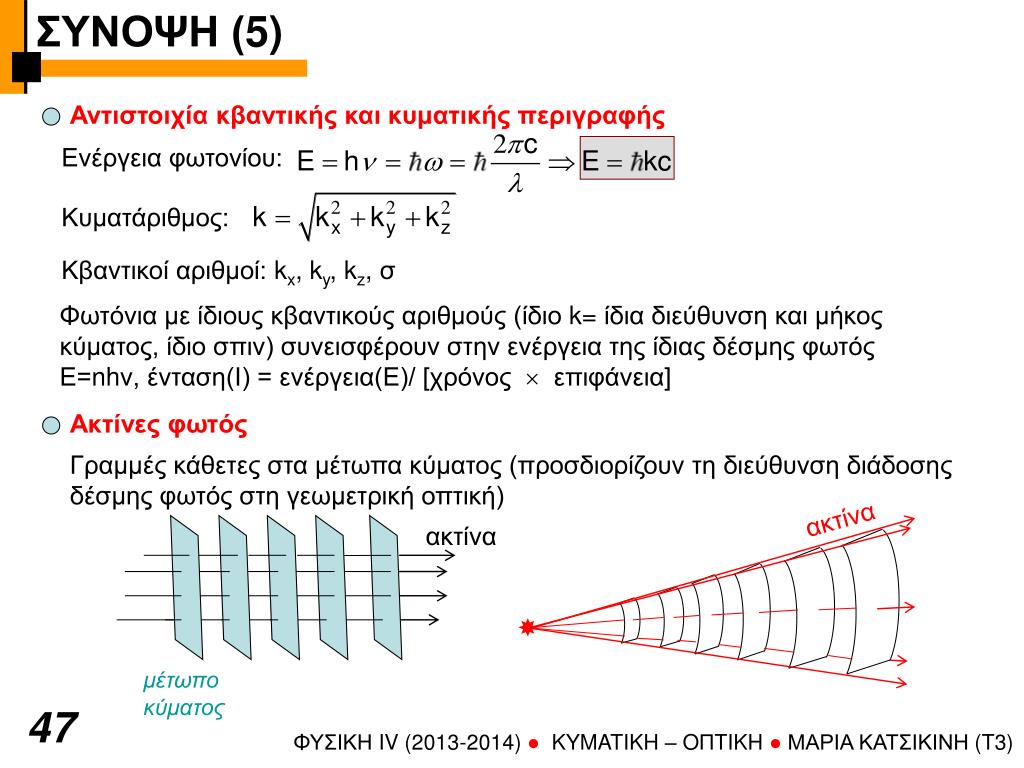 ΣΥΝΟΨΗ (5)

Αντιστοιχία κβαντικής και κυματικής περιγραφής

Ενέργεια φωτονίου: $E = h\nu = \hbar\omega = \hbar\frac{2\pi c}{\lambda} \Rightarrow E = \hbar kc$

Κυματάριθμος: $k = \sqrt{k_x^2 + k_y^2 + k_z^2}$

Κβαντικοί αριθμοί: $k_x$, $k_y$, $k_z$, σ

Φωτόνια με ίδιους κβαντικούς αριθμούς (ίδιο k= ίδια διεύθυνση και μήκος κύματος, ίδιο σπιν) συνεισφέρουν στην ενέργεια της ίδιας δέσμης φωτός E=nhν, ένταση(I) = ενέργεια(E)/ [χρόνος $\times$ επιφάνεια]

Ακτίνες φωτός

Γραμμές κάθετες στα μέτωπα κύματος (προσδιορίζουν τη διεύθυνση διάδοσης δέσμης φωτός στη γεωμετρική οπτική)

ακτίνα

ακτίνα

μέτωπο κύματος

47

ΦΥΣΙΚΗ IV (2013-2014) ● ΚΥΜΑΤΙΚΗ – ΟΠΤΙΚΗ ● ΜΑΡΙΑ ΚΑΤΣΙΚΙΝΗ (Τ3)